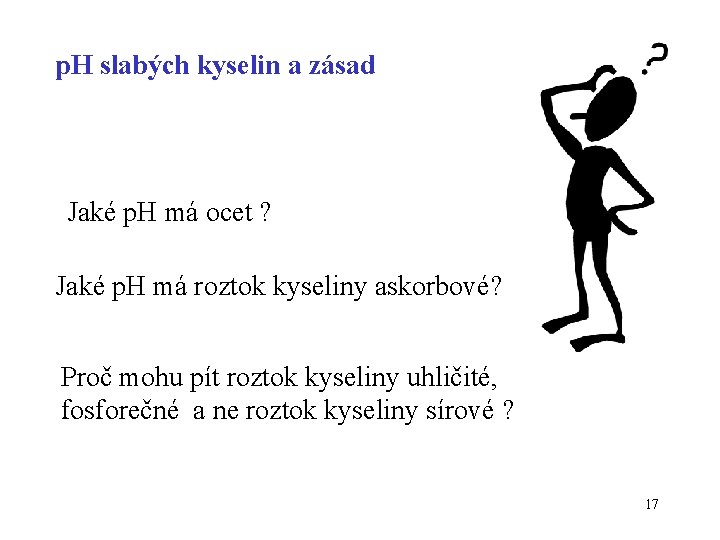 pH slabých kyselin a zásad

?

Jaké pH má ocet ?

Jaké pH má roztok kyseliny askorbové?

Proč mohu pít roztok kyseliny uhličité, fosforečné a ne roztok kyseliny sírové ?

17